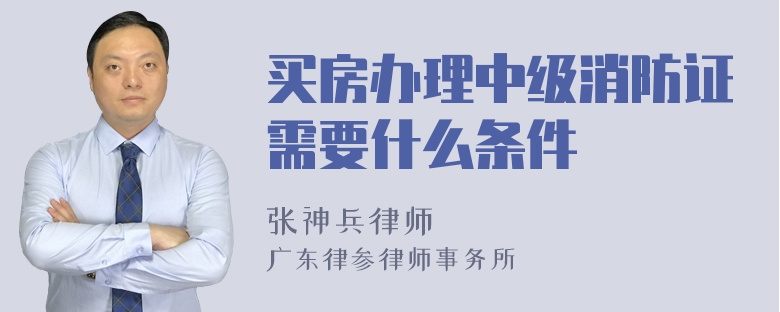 买房办理中级消防证需要什么条件

张神兵律师
广东律参律师事务所